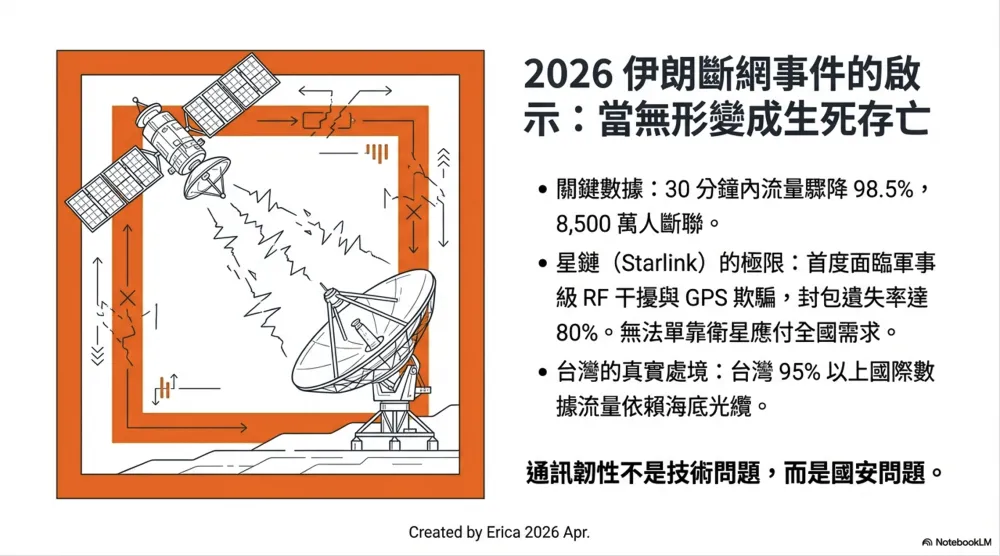 2026伊朗斷網事件的啟示：當無形變成生死存亡

• 關鍵數據：30分鐘內流量驟降98.5%，8,500萬人斷聯。

• 星鏈（Starlink）的極限：首度面臨軍事級RF干擾與GPS欺騙，封包遺失率達80%。無法單靠衛星應付全國需求。

• 台灣的真實處境：台灣95%以上國際數據流量依賴海底光纜。

通訊韌性不是技術問題，而是國安問題。

Created by Erica 2026 Apr.

NotebookLM